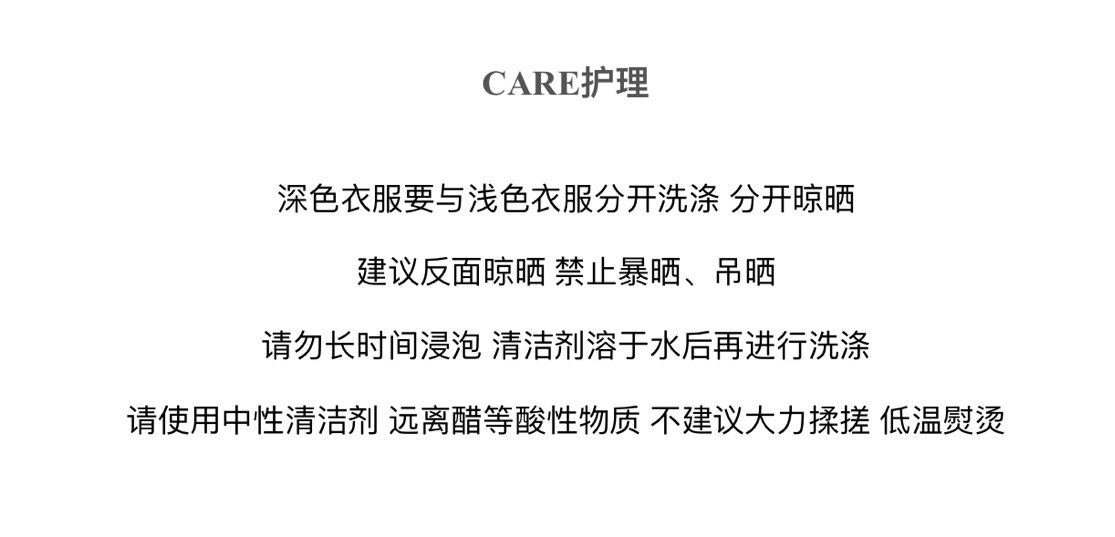 CARE护理

深色衣服要与浅色衣服分开洗涤 分开晾晒

建议反面晾晒 禁止暴晒、吊晒

请勿长时间浸泡 清洁剂溶于水后再进行洗涤

请使用中性清洁剂 远离醋等酸性物质 不建议大力揉搓 低温熨烫